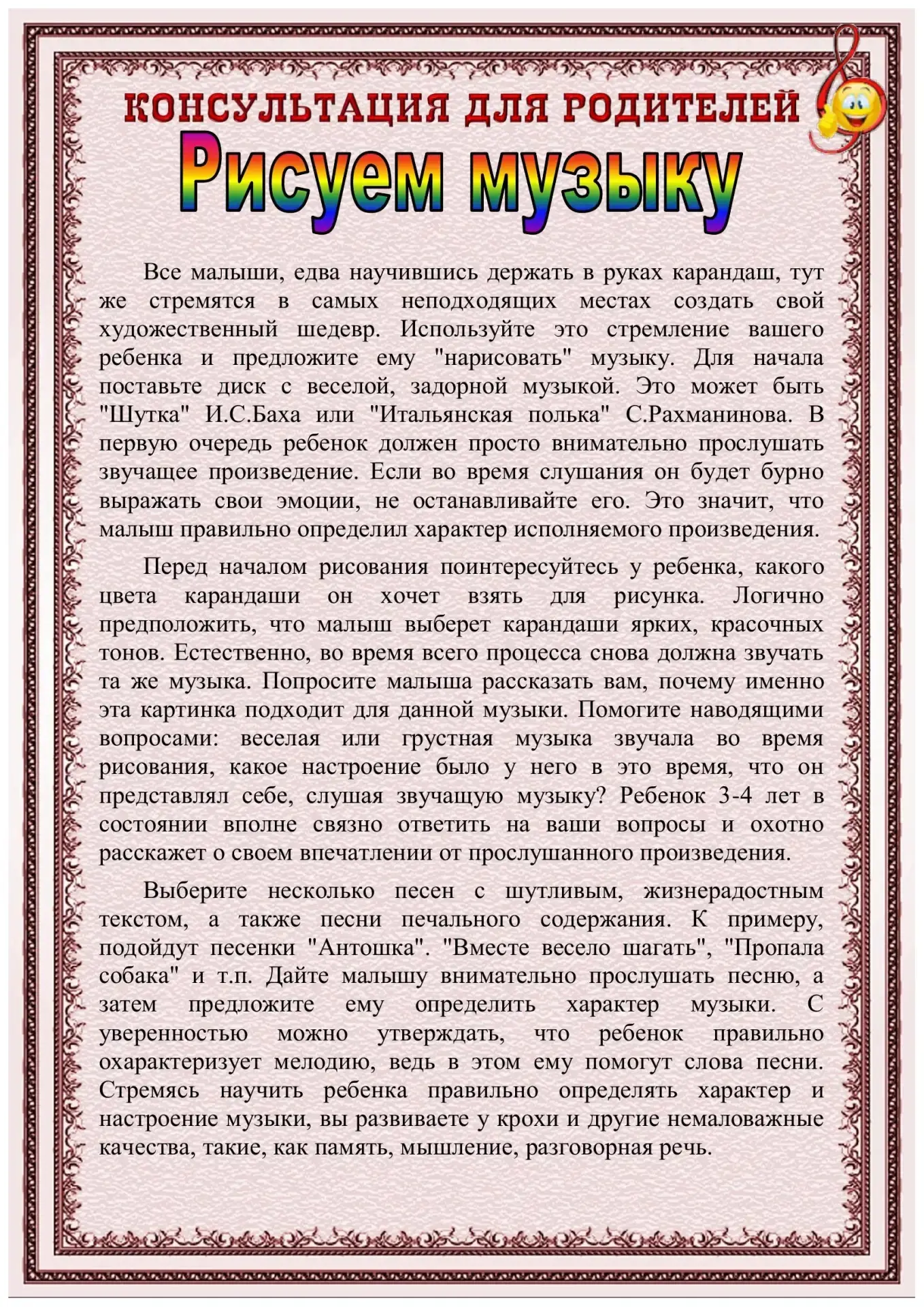 КОНСУЛЬТАЦИЯ ДЛЯ РОДИТЕЛЕЙ

Рисуем музыку

Все малыши, едва научившись держать в руках карандаш, тут же стремятся в самых неподходящих местах создать свой художественный шедевр. Используйте это стремление вашего ребенка и предложите ему "нарисовать" музыку. Для начала поставьте диск с веселой, задорной музыкой. Это может быть "Шутка" И.С.Баха или "Итальянская полька" С.Рахманинова. В первую очередь ребенок должен просто внимательно прослушать звучащее произведение. Если во время слушания он будет бурно выражать свои эмоции, не останавливайте его. Это значит, что малыш правильно определил характер исполняемого произведения.

Перед началом рисования поинтересуйтесь у ребенка, какого цвета карандаши он хочет взять для рисунка. Логично предположить, что малыш выберет карандаши ярких, красочных тонов. Естественно, во время всего процесса снова должна звучать та же музыка. Попросите малыша рассказать вам, почему именно эта картинка подходит для данной музыки. Помогите наводящими вопросами: веселая или грустная музыка звучала во время рисования, какое настроение было у него в это время, что он представлял себе, слушая звучащую музыку? Ребенок 3-4 лет в состоянии вполне связно ответить на ваши вопросы и охотно расскажет о своем впечатлении от прослушанного произведения.

Выберите несколько песен с шутливым, жизнерадостным текстом, а также песни печального содержания. К примеру, подойдут песенки "Антошка". "Вместе весело шагать", "Пропала собака" и т.п. Дайте малышу внимательно прослушать песню, а затем предложите ему определить характер музыки. С уверенностью можно утверждать, что ребенок правильно охарактеризует мелодию, ведь в этом ему помогут слова песни. Стремясь научить ребенка правильно определять характер и настроение музыки, вы развиваете у крохи и другие немаловажные качества, такие, как память, мышление, разговорная речь.